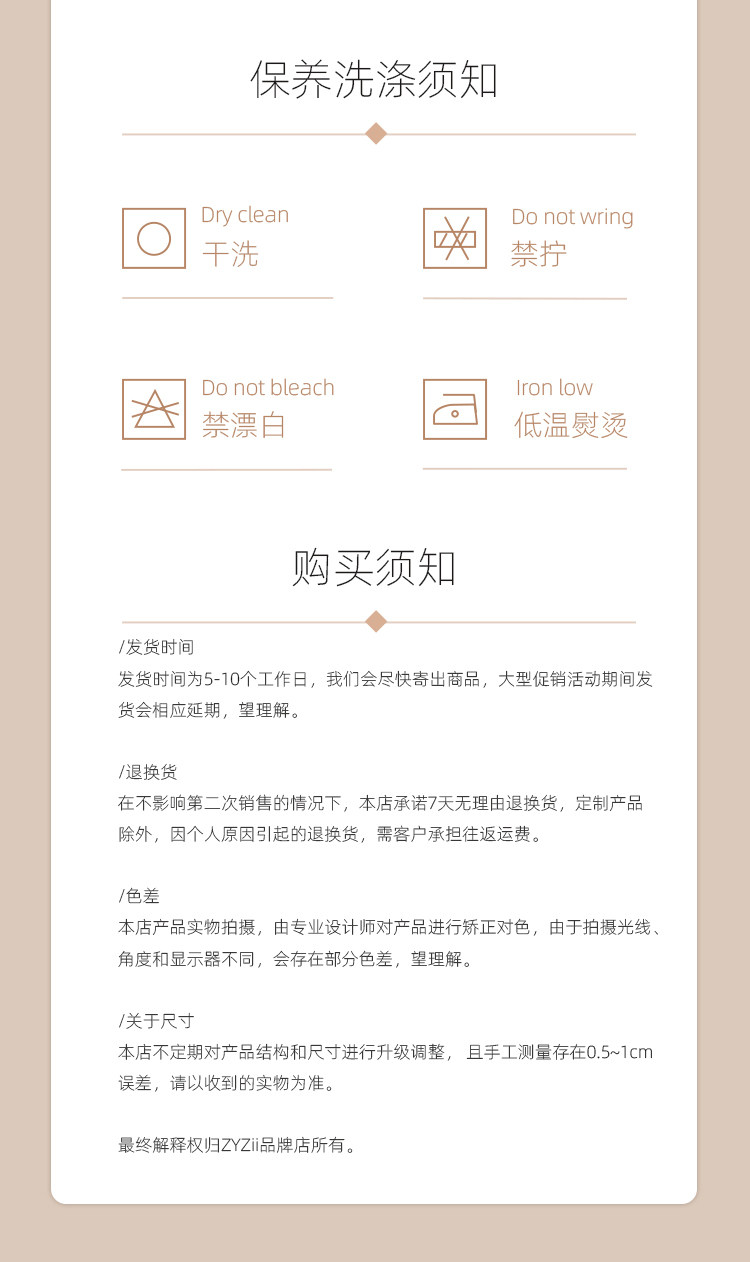 保养洗涤须知

Dry clean
干洗

Do not wring
禁拧

Do not bleach
禁漂白

Iron low
低温熨烫

购买须知

/发货时间
发货时间为5-10个工作日，我们会尽快寄出商品，大型促销活动期间发货会相应延期，望理解。

/退换货
在不影响第二次销售的情况下，本店承诺7天无理由退换货，定制产品除外，因个人原因引起的退换货，需客户承担往返运费。

/色差
本店产品实物拍摄，由专业设计师对产品进行矫正对色，由于拍摄光线、角度和显示器不同，会存在部分色差，望理解。

/关于尺寸
本店不定期对产品结构和尺寸进行升级调整，且手工测量存在0.5~1cm误差，请以收到的实物为准。

最终解释权归ZYZii品牌店所有。